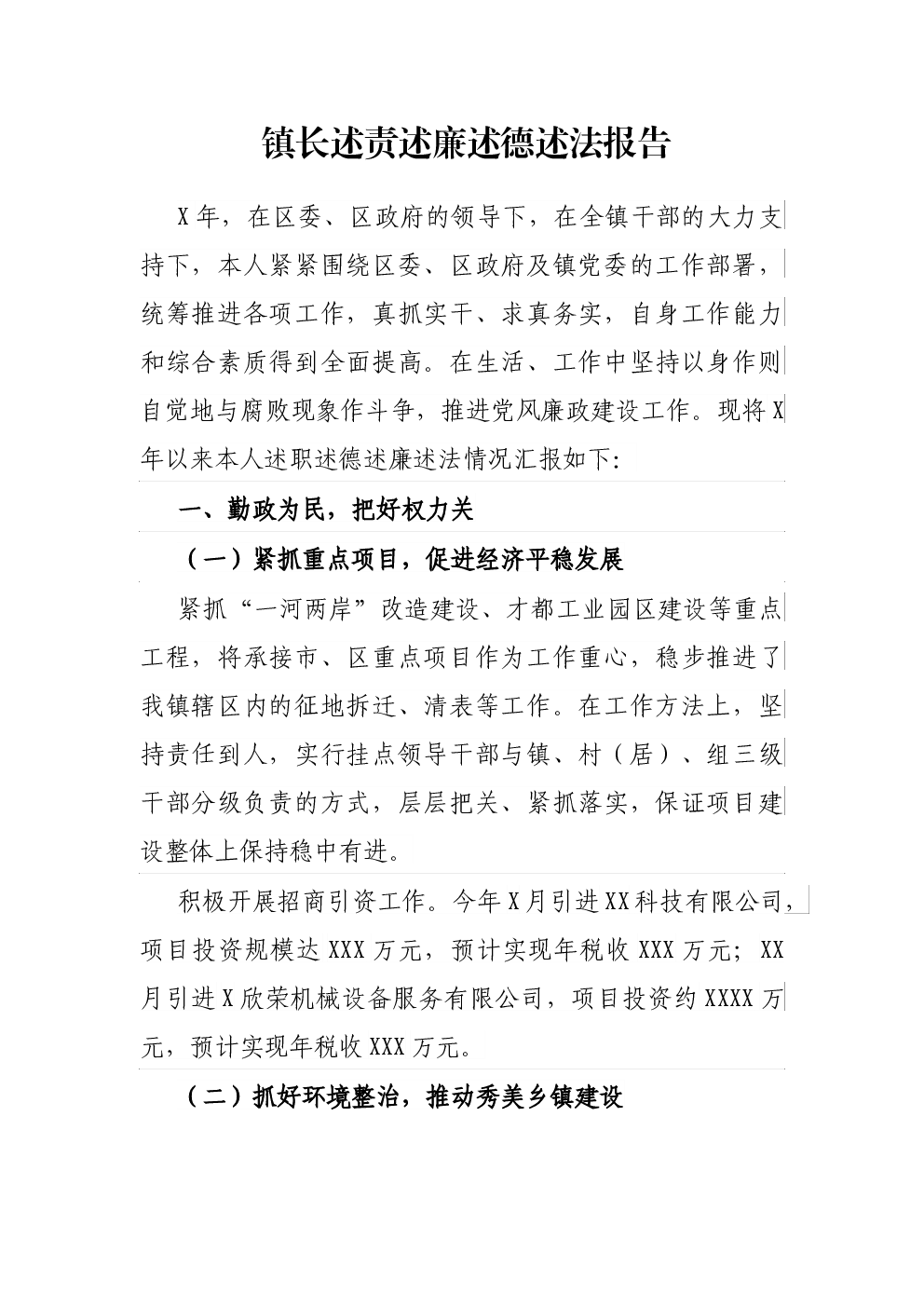 镇长述责述廉述德述法报告

X年，在区委、区政府的领导下，在全镇干部的大力支持下，本人紧紧围绕区委、区政府及镇党委的工作部署，统筹推进各项工作，真抓实干、求真务实，自身工作能力和综合素质得到全面提高。在生活、工作中坚持以身作则自觉地与腐败现象作斗争，推进党风廉政建设工作。现将X年以来本人述职述德述廉述法情况汇报如下:

一、勤政为民，把好权力关

（一）紧抓重点项目，促进经济平稳发展

紧抓“一河两岸”改造建设、才都工业园区建设等重点工程，将承接市、区重点项目作为工作重心，稳步推进了我镇辖区内的征地拆迁、清表等工作。在工作方法上，坚持责任到人，实行挂点领导干部与镇、村（居）、组三级干部分级负责的方式，层层把关、紧抓落实，保证项目建设整体上保持稳中有进。

积极开展招商引资工作。今年X月引进XX科技有限公司，项目投资规模达XXX万元，预计实现年税收XXX万元；XX月引进X欣荣机械设备服务有限公司，项目投资约XXXX万元，预计实现年税收XXX万元。

（二）抓好环境整治，推动秀美乡镇建设